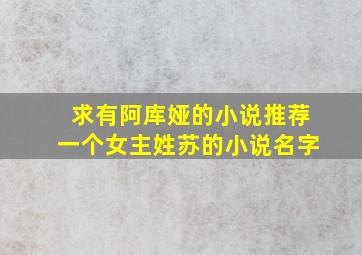 求有阿库娅的小说推荐
一个女主姓苏的小说名字